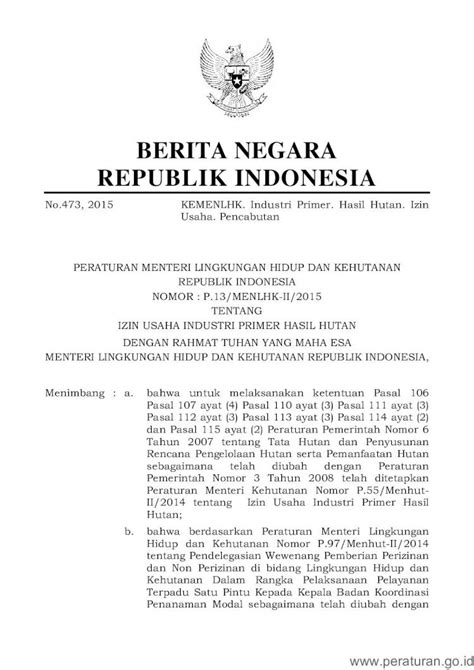 BERITA NEGARA
REPUBLIK INDONESIA

No.473, 2015

KEMENLHK. Industri Primer. Hasil Hutan. Izin Usaha. Pencabutan

PERATURAN MENTERI LINGKUNGAN HIDUP DAN KEHUTANAN
REPUBLIK INDONESIA
NOMOR : P.13/MENLHK-II/2015
TENTANG
IZIN USAHA INDUSTRI PRIMER HASIL HUTAN

DENGAN RAHMAT TUHAN YANG MAHA ESA
MENTERI LINGKUNGAN HIDUP DAN KEHUTANAN REPUBLIK INDONESIA,

Menimbang : a. bahwa untuk melaksanakan ketentuan Pasal 106 Pasal 107 ayat (4) Pasal 110 ayat (3) Pasal 111 ayat (3) Pasal 112 ayat (3) Pasal 113 ayat (3) Pasal 114 ayat (2) dan Pasal 115 ayat (2) Peraturan Pemerintah Nomor 6 Tahun 2007 tentang Tata Hutan dan Penyusunan Rencana Pengelolaan Hutan serta Pemanfaatan Hutan sebagaimana telah diubah dengan Peraturan Pemerintah Nomor 3 Tahun 2008 telah ditetapkan Peraturan Menteri Kehutanan Nomor P.55/Menhut-II/2014 tentang Izin Usaha Industri Primer Hasil Hutan;

b. bahwa berdasarkan Peraturan Menteri Lingkungan Hidup dan Kehutanan Nomor P.97/Menhut-II/2014 tentang Pendelegasian Wewenang Pemberian Perizinan dan Non Perizinan di bidang Lingkungan Hidup dan Kehutanan Dalam Rangka Pelaksanaan Pelayanan Terpadu Satu Pintu Kepada Kepala Badan Koordinasi Penanaman Modal sebagaimana telah diubah dengan

www.peraturan.go.id